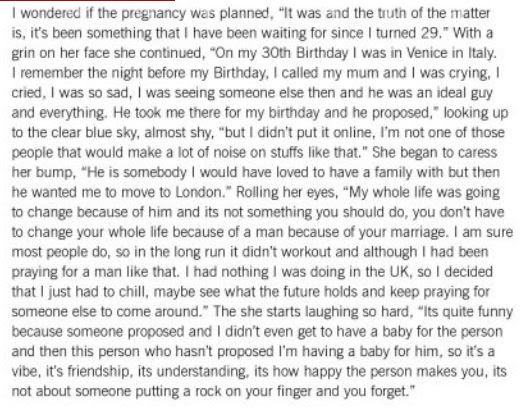 I wondered if the pregnancy was planned, "It was and the truth of the matter is, it's been something that I have been waiting for since I turned 29." With a grin on her face she continued, "On my 30th Birthday I was in Venice in Italy. I remember the night before my Birthday, I called my mum and I was crying, I cried, I was so sad, I was seeing someone else then and he was an ideal guy and everything. He took me there for my birthday and he proposed," looking up to the clear blue sky, almost shy, "but I didn't put it online, I'm not one of those people that would make a lot of noise on stuffs like that." She began to caress her bump, "He is somebody I would have loved to have a family with but then he wanted me to move to London." Rolling her eyes, "My whole life was going to change because of him and its not something you should do, you don't have to change your whole life because of a man because of your marriage. I am sure most people do, so in the long run it didn't workout and although I had been praying for a man like that. I had nothing I was doing in the UK, so I decided that I just had to chill, maybe see what the future holds and keep praying for someone else to come around." The she starts laughing so hard, "Its quite funny because someone proposed and I didn't even get to have a baby for the person and then this person who hasn't proposed I'm having a baby for him, so it's a vibe, it's friendship, its understanding, its how happy the person makes you, its not about someone putting a rock on your finger and you forget."